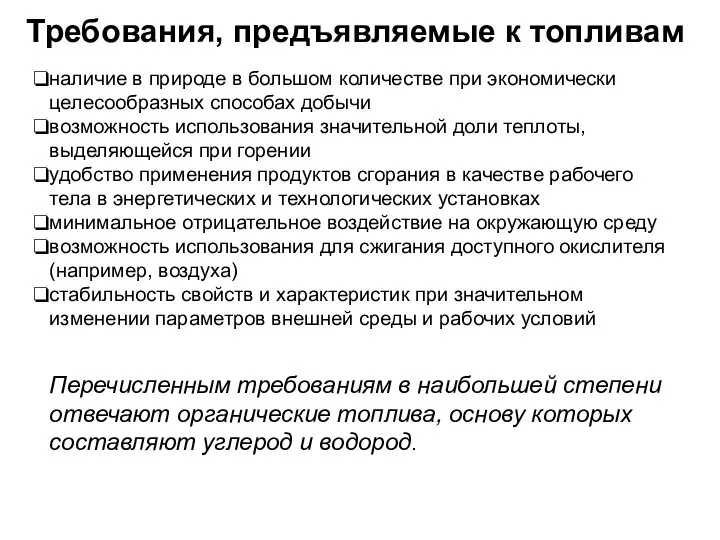 Требования, предъявляемые к топливам

❑наличие в природе в большом количестве при экономически целесообразных способах добычи
❑возможность использования значительной доли теплоты, выделяющейся при горении
❑удобство применения продуктов сгорания в качестве рабочего тела в энергетических и технологических установках
❑минимальное отрицательное воздействие на окружающую среду
❑возможность использования для сжигания доступного окислителя (например, воздуха)
❑стабильность свойств и характеристик при значительном изменении параметров внешней среды и рабочих условий

Перечисленным требованиям в наибольшей степени отвечают органические топлива, основу которых составляют углерод и водород.